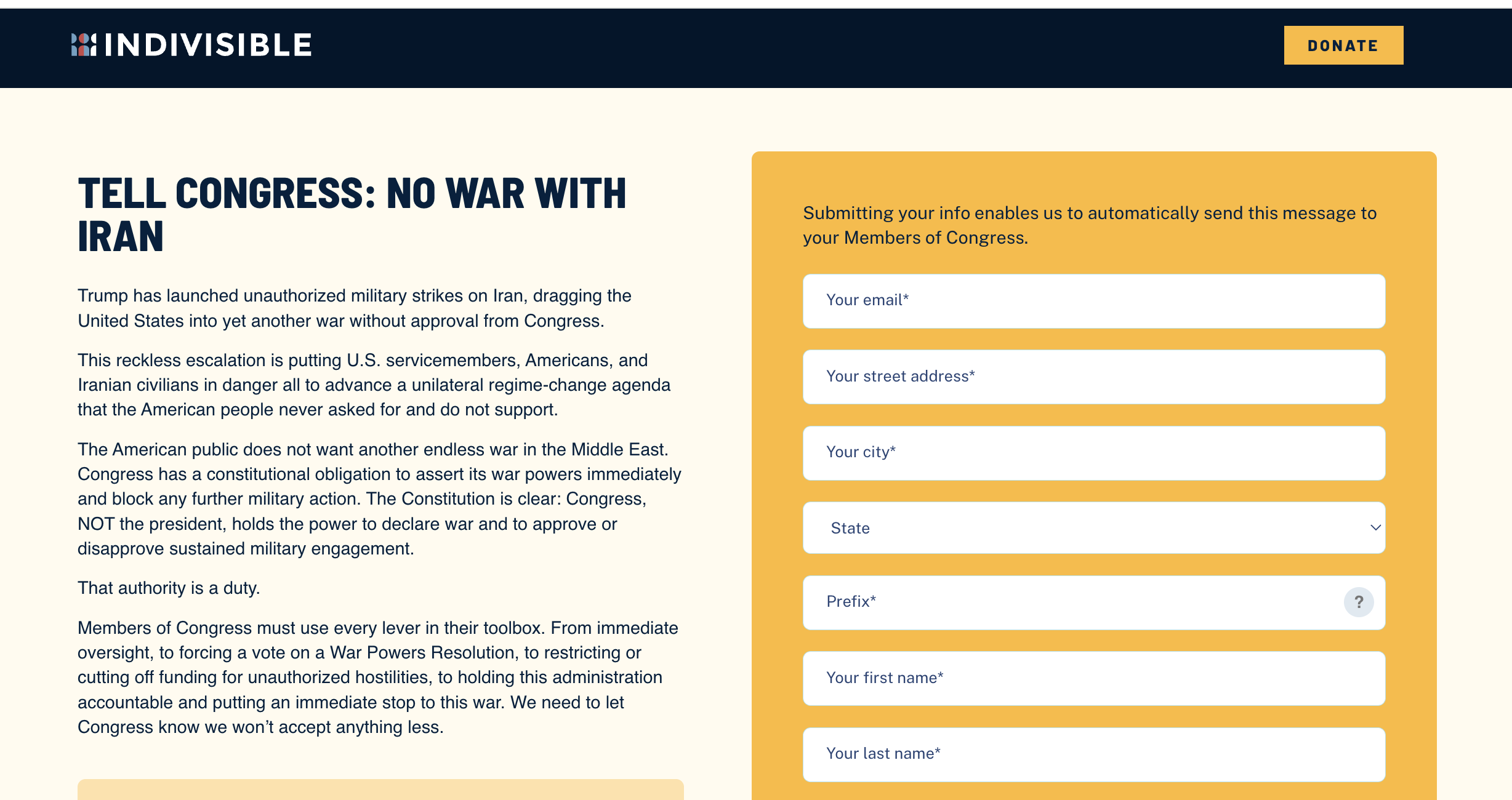 INDIVISIBLE

DONATE

TELL CONGRESS: NO WAR WITH IRAN

Trump has launched unauthorized military strikes on Iran, dragging the United States into yet another war without approval from Congress.

This reckless escalation is putting U.S. servicemembers, Americans, and Iranian civilians in danger all to advance a unilateral regime-change agenda that the American people never asked for and do not support.

The American public does not want another endless war in the Middle East. Congress has a constitutional obligation to assert its war powers immediately and block any further military action. The Constitution is clear: Congress, NOT the president, holds the power to declare war and to approve or disapprove sustained military engagement.

That authority is a duty.

Members of Congress must use every lever in their toolbox. From immediate oversight, to forcing a vote on a War Powers Resolution, to restricting or cutting off funding for unauthorized hostilities, to holding this administration accountable and putting an immediate stop to this war. We need to let Congress know we won't accept anything less.

Submitting your info enables us to automatically send this message to your Members of Congress.

Your email*

Your street address*

Your city*

State

Prefix*

?

Your first name*

Your last name*